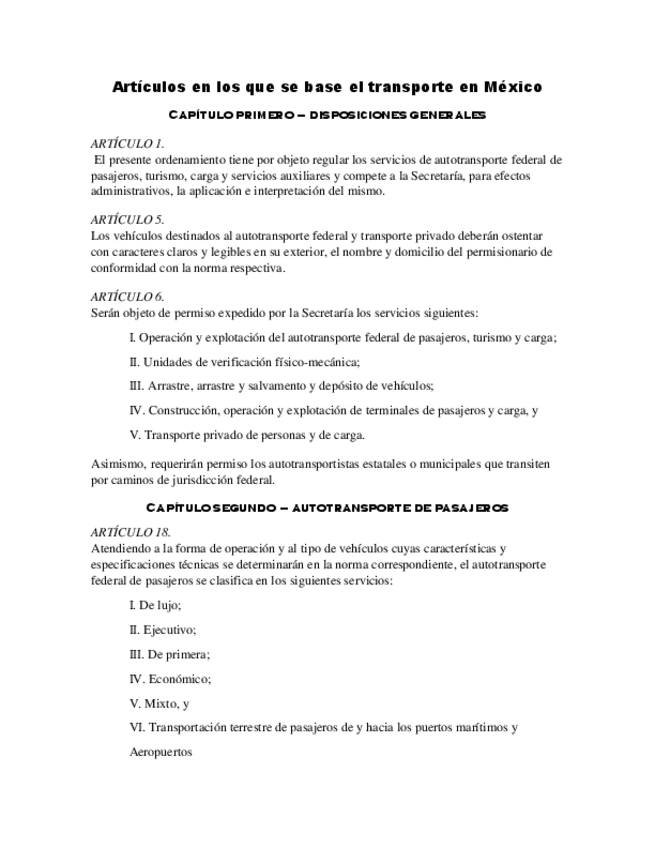 Artículos en los que se base el transporte en México

CAPÍTULO PRIMERO – DISPOSICIONES GENERALES

ARTÍCULO 1.
El presente ordenamiento tiene por objeto regular los servicios de autotransporte federal de pasajeros, turismo, carga y servicios auxiliares y compete a la Secretaría, para efectos administrativos, la aplicación e interpretación del mismo.

ARTÍCULO 5.
Los vehículos destinados al autotransporte federal y transporte privado deberán ostentar con caracteres claros y legibles en su exterior, el nombre y domicilio del permisionario de conformidad con la norma respectiva.

ARTÍCULO 6.
Serán objeto de permiso expedido por la Secretaría los servicios siguientes:

I. Operación y explotación del autotransporte federal de pasajeros, turismo y carga;

II. Unidades de verificación físico-mecánica;

III. Arrastre, arrastre y salvamento y depósito de vehículos;

IV. Construcción, operación y explotación de terminales de pasajeros y carga, y

V. Transporte privado de personas y de carga.

Asimismo, requerirán permiso los autotransportistas estatales o municipales que transiten por caminos de jurisdicción federal.

CAPÍTULO SEGUNDO – AUTOTRANSPORTE DE PASAJEROS

ARTÍCULO 18.
Atendiendo a la forma de operación y al tipo de vehículos cuyas características y especificaciones técnicas se determinarán en la norma correspondiente, el autotransporte federal de pasajeros se clasifica en los siguientes servicios:

I. De lujo;

II. Ejecutivo;

III. De primera;

IV. Económico;

V. Mixto, y

VI. Transportación terrestre de pasajeros de y hacia los puertos marítimos y

Aeropuertos